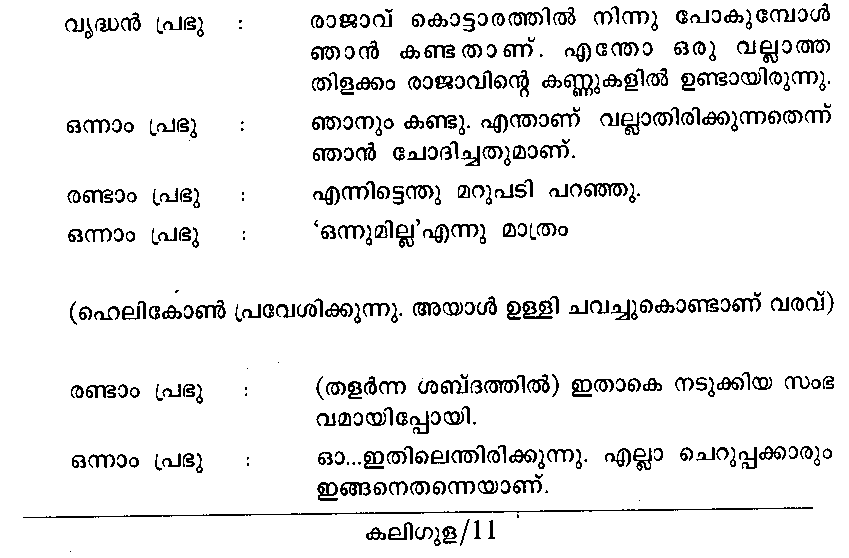 വൃദ്ധൻ പ്രഭു : രാജാവ് കൊട്ടാരത്തിൽ നിന്നു പോകുമ്പോൾ ഞാൻ കണ്ടതാണ്. എന്തോ ഒരു വല്ലാത്ത തിളക്കം രാജാവിന്റെ കണ്ണുകളിൽ ഉണ്ടായിരുന്നു.

ഒന്നാം പ്രഭു : ഞാനും കണ്ടു. എന്താണ് വല്ലാതിരിക്കുന്നതെന്ന് ഞാൻ ചോദിച്ചതുമാണ്.

രണ്ടാം പ്രഭു : എന്നിട്ടെന്തു മറുപടി പറഞ്ഞു.

ഒന്നാം പ്രഭു : 'ഒന്നുമില്ല'എന്നു മാത്രം

(ഹെലികോൺ പ്രവേശിക്കുന്നു. അയാൾ ഉള്ളി ചവച്ചുകൊണ്ടാണ് വരവ്)

രണ്ടാം പ്രഭു : (തളർന്ന ശബ്ദത്തിൽ) ഇതാകെ നടുക്കിയ സംഭവമായിപ്പോയി.

ഒന്നാം പ്രഭു : ഓ...ഇതിലെന്തിരിക്കുന്നു. എല്ലാ ചെറുപ്പക്കാരും ഇങ്ങനെതന്നെയാണ്.

കലിഗുള/11